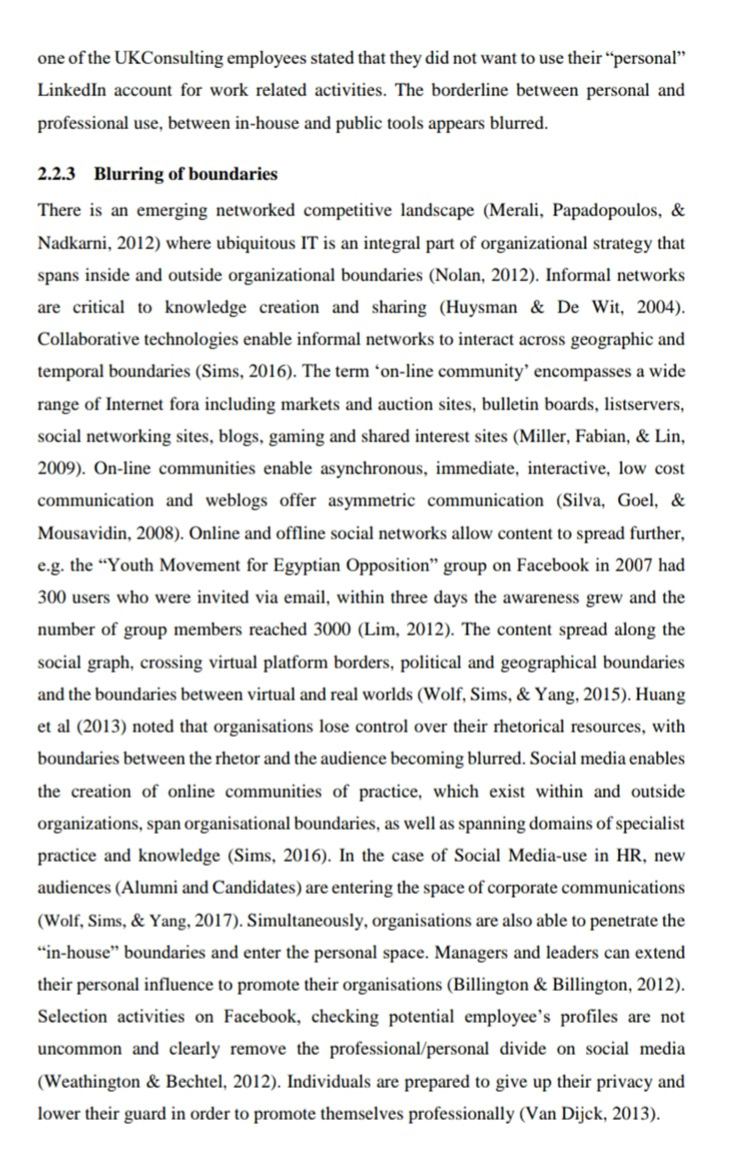 one of the UKConsulting employees stated that they did not want to use their "personal" LinkedIn account for work related activities. The borderline between personal and professional use, between in-house and public tools appears blurred.

2.2.3 Blurring of boundaries

There is an emerging networked competitive landscape (Merali, Papadopoulos, & Nadkarni, 2012) where ubiquitous IT is an integral part of organizational strategy that spans inside and outside organizational boundaries (Nolan, 2012). Informal networks are critical to knowledge creation and sharing (Huysman & De Wit, 2004). Collaborative technologies enable informal networks to interact across geographic and temporal boundaries (Sims, 2016). The term 'on-line community' encompasses a wide range of Internet fora including markets and auction sites, bulletin boards, listservers, social networking sites, blogs, gaming and shared interest sites (Miller, Fabian, & Lin, 2009). On-line communities enable asynchronous, immediate, interactive, low cost communication and weblogs offer asymmetric communication (Silva, Goel, & Mousavidin, 2008). Online and offline social networks allow content to spread further, e.g. the "Youth Movement for Egyptian Opposition" group on Facebook in 2007 had 300 users who were invited via email, within three days the awareness grew and the number of group members reached 3000 (Lim, 2012). The content spread along the social graph, crossing virtual platform borders, political and geographical boundaries and the boundaries between virtual and real worlds (Wolf, Sims, & Yang, 2015). Huang et al (2013) noted that organisations lose control over their rhetorical resources, with boundaries between the rhetor and the audience becoming blurred. Social media enables the creation of online communities of practice, which exist within and outside organizations, span organisational boundaries, as well as spanning domains of specialist practice and knowledge (Sims, 2016). In the case of Social Media-use in HR, new audiences (Alumni and Candidates) are entering the space of corporate communications (Wolf, Sims, & Yang, 2017). Simultaneously, organisations are also able to penetrate the "in-house" boundaries and enter the personal space. Managers and leaders can extend their personal influence to promote their organisations (Billington & Billington, 2012). Selection activities on Facebook, checking potential employee's profiles are not uncommon and clearly remove the professional/personal divide on social media (Weathington & Bechtel, 2012). Individuals are prepared to give up their privacy and lower their guard in order to promote themselves professionally (Van Dijck, 2013).